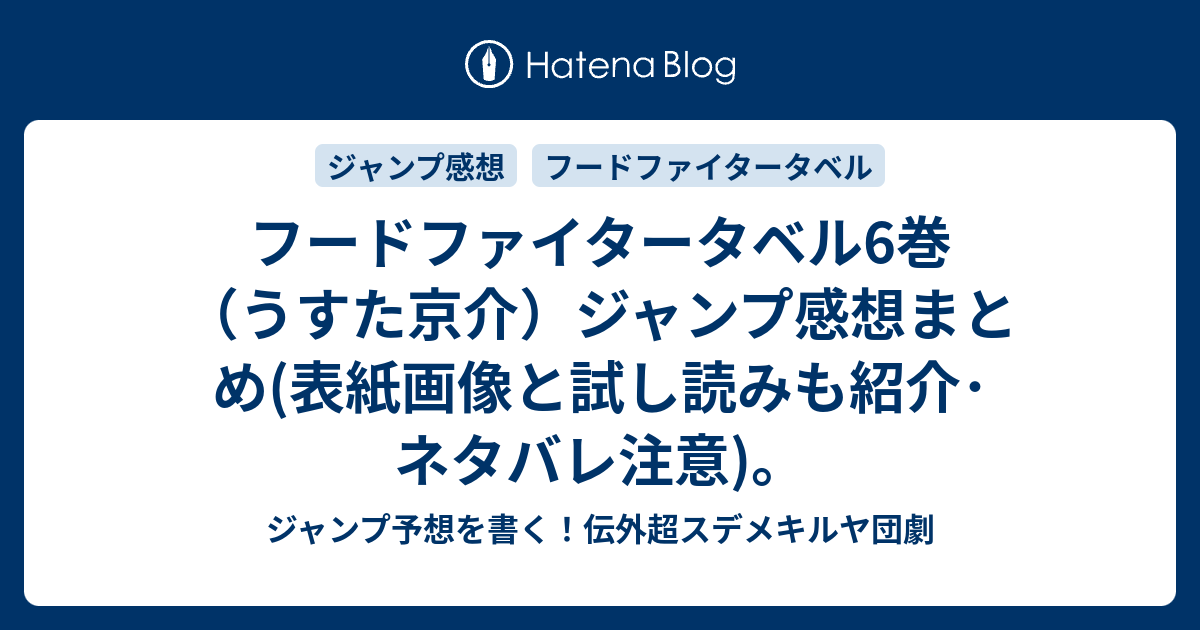 Hatena Blog

ジャンプ感想

フードファイタータベル

フードファイタータベル6巻（うすた京介）ジャンプ感想まとめ(表紙画像と試し読みも紹介・ネタバレ注意)。

ジャンプ予想を書く！伝外超スデメキルヤ団劇